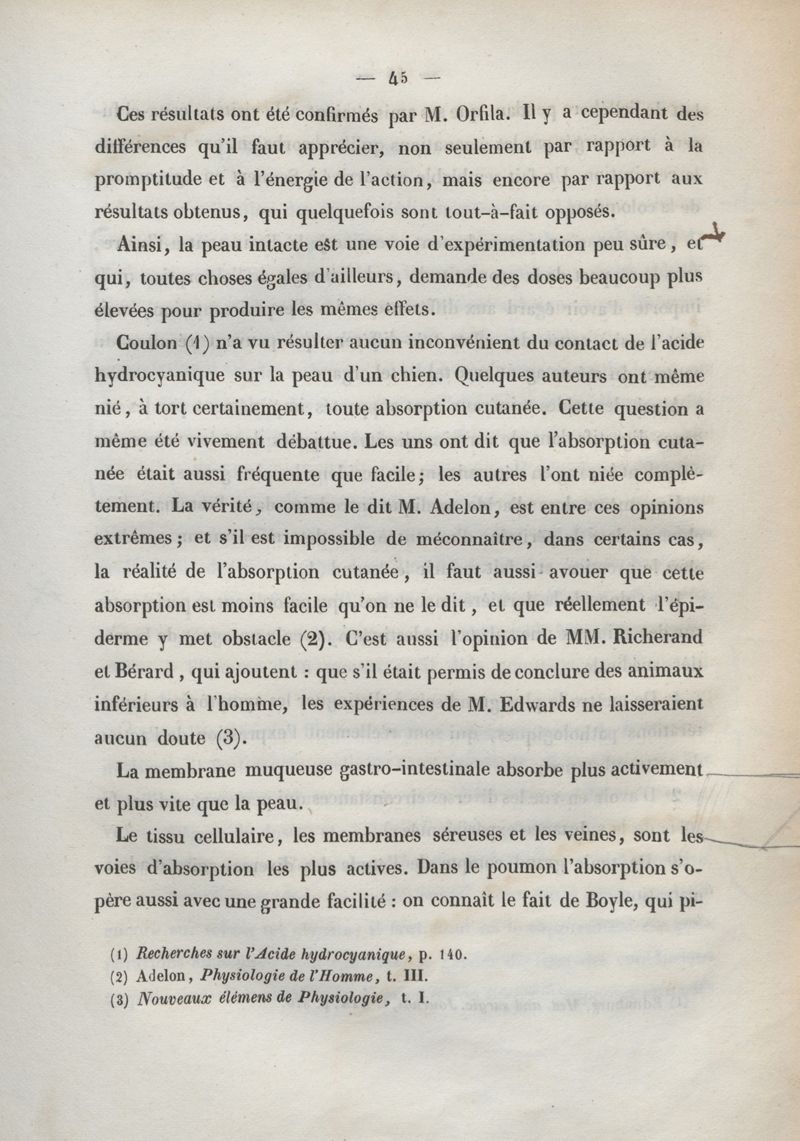 — 45 —

Ces résultats ont été confirmés par M. Orfila. Il y a cependant des différences qu'il faut apprécier, non seulement par rapport à la promptitude et à l'énergie de l'action, mais encore par rapport aux résultats obtenus, qui quelquefois sont tout-à-fait opposés.

Ainsi, la peau intacte est une voie d'expérimentation peu sûre, et qui, toutes choses égales d'ailleurs, demande des doses beaucoup plus élevées pour produire les mêmes effets.

Coulon (1) n'a vu résulter aucun inconvénient du contact de l'acide hydrocyanique sur la peau d'un chien. Quelques auteurs ont même nié, à tort certainement, toute absorption cutanée. Cette question a même été vivement débattue. Les uns ont dit que l'absorption cutanée était aussi fréquente que facile; les autres l'ont niée complètement. La vérité, comme le dit M. Adelon, est entre ces opinions extrêmes; et s'il est impossible de méconnaître, dans certains cas, la réalité de l'absorption cutanée, il faut aussi avouer que cette absorption est moins facile qu'on ne le dit, et que réellement l'épiderme y met obstacle (2). C'est aussi l'opinion de MM. Richerand et Bérard, qui ajoutent : que s'il était permis de conclure des animaux inférieurs à l'homme, les expériences de M. Edwards ne laisseraient aucun doute (3).

La membrane muqueuse gastro-intestinale absorbe plus activement et plus vite que la peau.

Le tissu cellulaire, les membranes séreuses et les veines, sont les voies d'absorption les plus actives. Dans le poumon l'absorption s'opère aussi avec une grande facilité : on connaît le fait de Boyle, qui pi-

(1) Recherches sur l'Acide hydrocyanique, p. 140.
(2) Adelon, Physiologie de l'Homme, t. III.
(3) Nouveaux élémens de Physiologie, t. I.